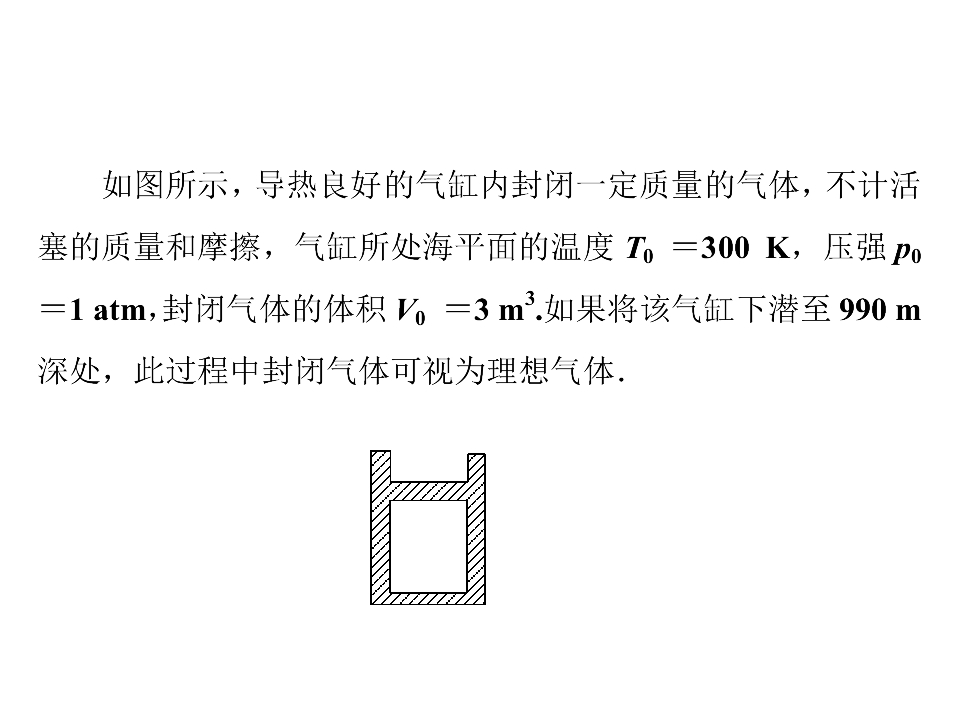 如图所示，导热良好的气缸内封闭一定质量的气体，不计活塞的质量和摩擦，气缸所处海平面的温度$T_0=300$ K，压强$p_0=1$ atm，封闭气体的体积$V_0=3$ $m^3$.如果将该气缸下潜至990 m深处，此过程中封闭气体可视为理想气体.